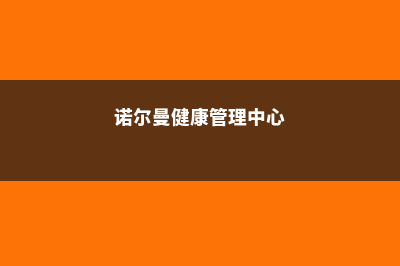 诺尔曼健康管理中心